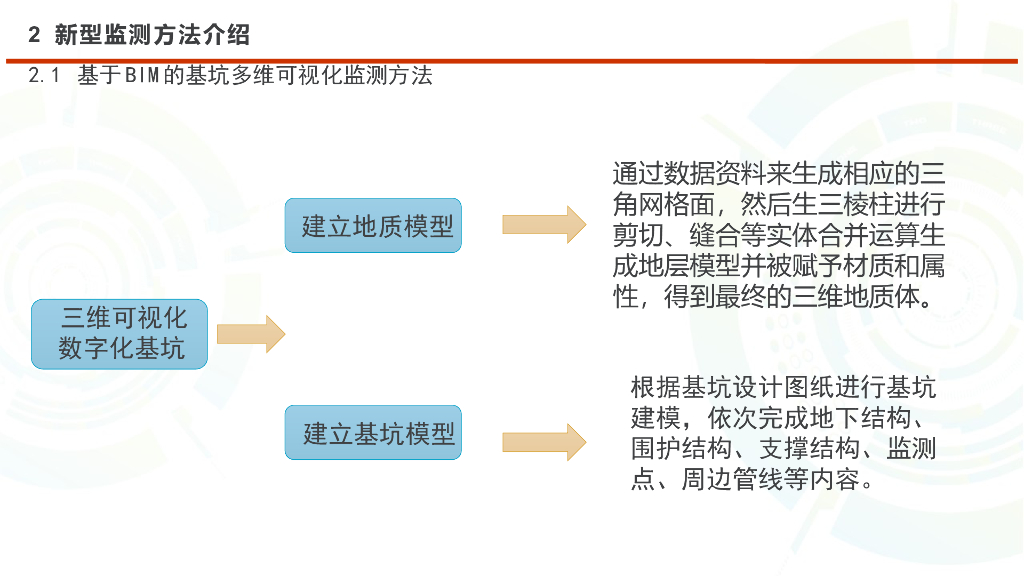 2 新型监测方法介绍

2.1 基于BIM的基坑多维可视化监测方法

三维可视化数字化基坑

建立地质模型

通过数据资料来生成相应的三角网格面，然后生三棱柱进行剪切、缝合等实体合并运算生成地层模型并被赋予材质和属性，得到最终的三维地质体。

建立基坑模型

根据基坑设计图纸进行基坑建模，依次完成地下结构、围护结构、支撑结构、监测点、周边管线等内容。